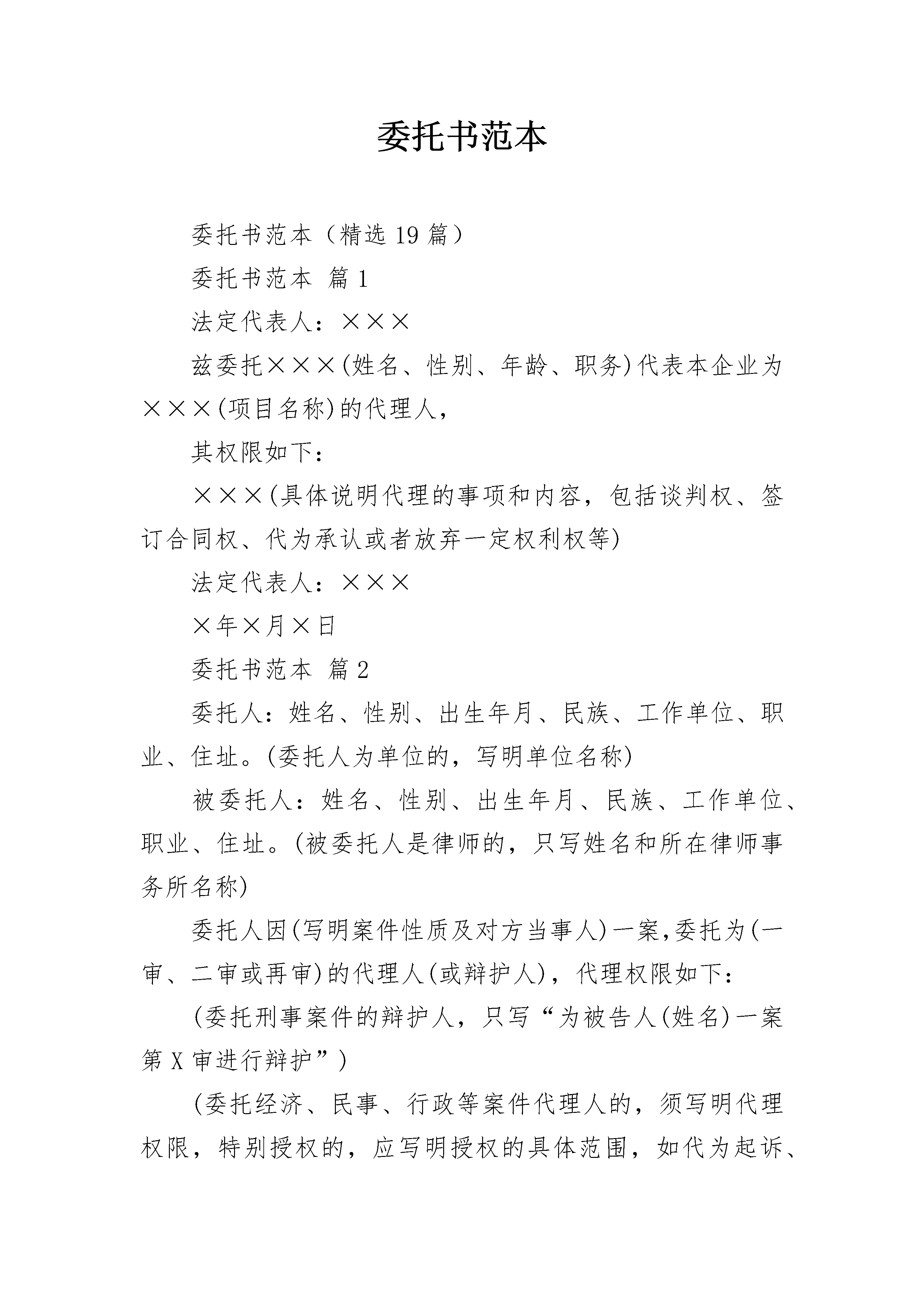 委托书范本

委托书范本（精选19篇）

委托书范本 篇1

法定代表人：×××

兹委托×××(姓名、性别、年龄、职务)代表本企业为×××(项目名称)的代理人，

其权限如下：

×××(具体说明代理的事项和内容，包括谈判权、签订合同权、代为承认或者放弃一定权利权等)

法定代表人：×××

×年×月×日

委托书范本 篇2

委托人：姓名、性别、出生年月、民族、工作单位、职业、住址。(委托人为单位的，写明单位名称)

被委托人：姓名、性别、出生年月、民族、工作单位、职业、住址。(被委托人是律师的，只写姓名和所在律师事务所名称)

委托人因(写明案件性质及对方当事人)一案,委托为(一审、二审或再审)的代理人(或辩护人)，代理权限如下：

(委托刑事案件的辩护人，只写“为被告人(姓名)一案第X审进行辩护”)

(委托经济、民事、行政等案件代理人的，须写明代理权限，特别授权的，应写明授权的具体范围，如代为起诉、